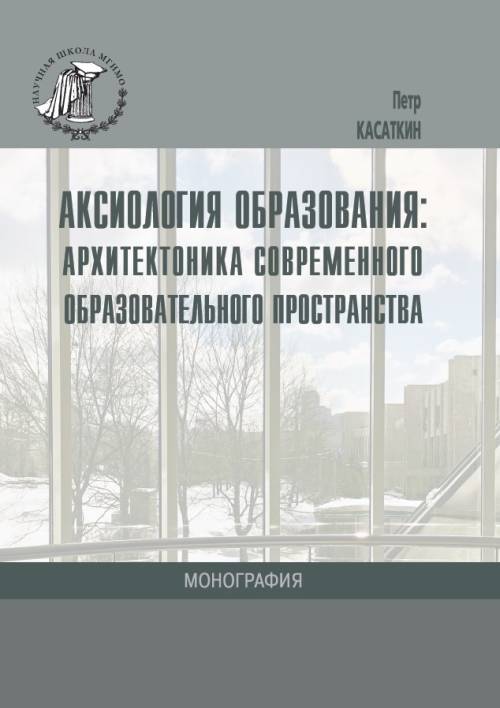 НАУЧНАЯ ШКОЛА МГИМО

Петр
КАСАТКИН

АКСИОЛОГИЯ ОБРАЗОВАНИЯ:
АРХИТЕКТОНИКА СОВРЕМЕННОГО
ОБРАЗОВАТЕЛЬНОГО ПРОСТРАНСТВА

МОНОГРАФИЯ